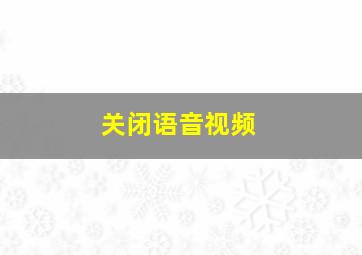 关闭语音视频